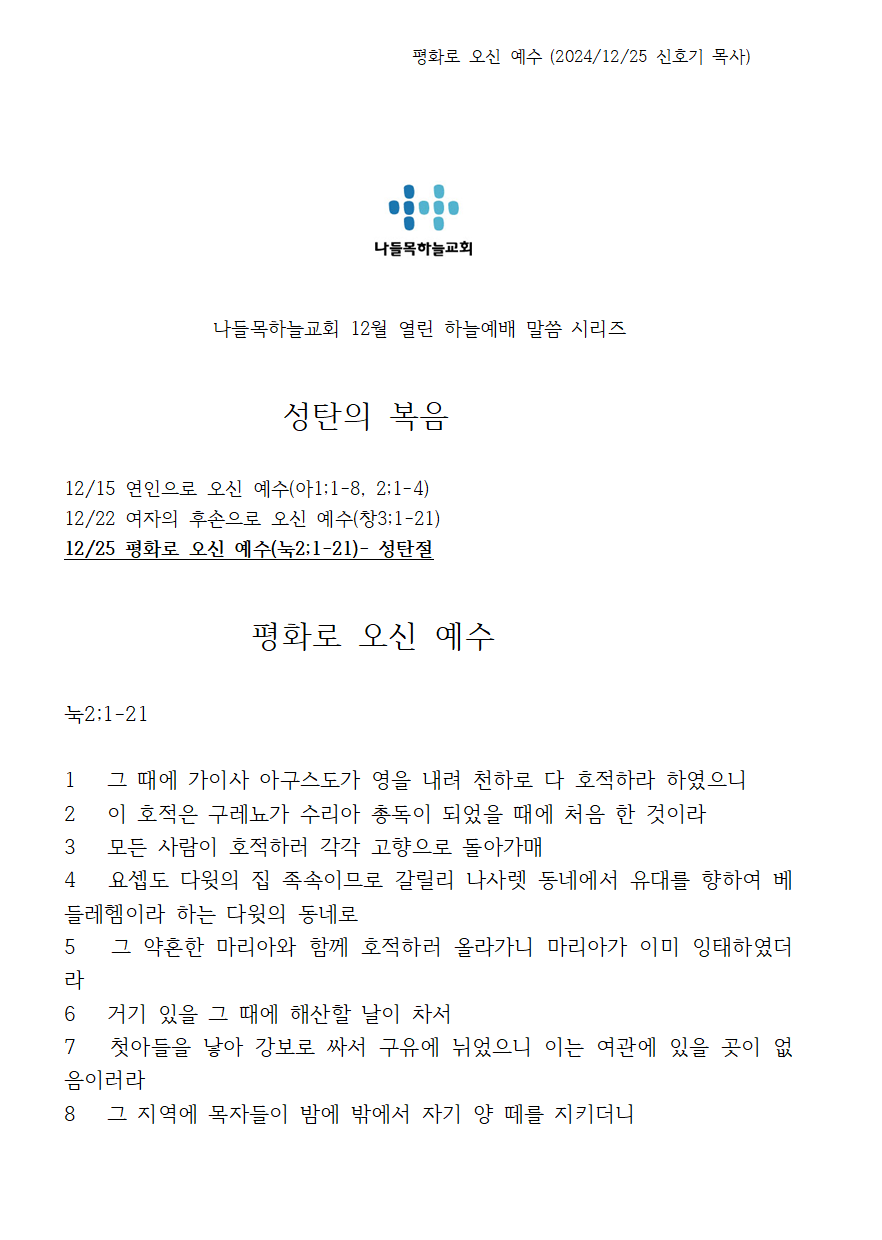 평화로 오신 예수 (2024/12/25 신호기 목사)

나들목하늘교회

나들목하늘교회 12월 열린 하늘예배 말씀 시리즈

성탄의 복음

12/15 연인으로 오신 예수(아1:1-8, 2:1-4)
12/22 여자의 후손으로 오신 예수(창3:1-21)
12/25 평화로 오신 예수(눅2:1-21)- 성탄절

평화로 오신 예수

눅2:1-21

1 그 때에 가이사 아구스도가 영을 내려 천하로 다 호적하라 하였으니
2 이 호적은 구레뇨가 수리아 총독이 되었을 때에 처음 한 것이라
3 모든 사람이 호적하러 각각 고향으로 돌아가매
4 요셉도 다윗의 집 족속이므로 갈릴리 나사렛 동네에서 유대를 향하여 베들레헴이라 하는 다윗의 동네로
5 그 약혼한 마리아와 함께 호적하러 올라가니 마리아가 이미 잉태하였더라
6 거기 있을 그 때에 해산할 날이 차서
7 첫아들을 낳아 강보로 싸서 구유에 뉘었으니 이는 여관에 있을 곳이 없음이러라
8 그 지역에 목자들이 밤에 밖에서 자기 양 떼를 지키더니